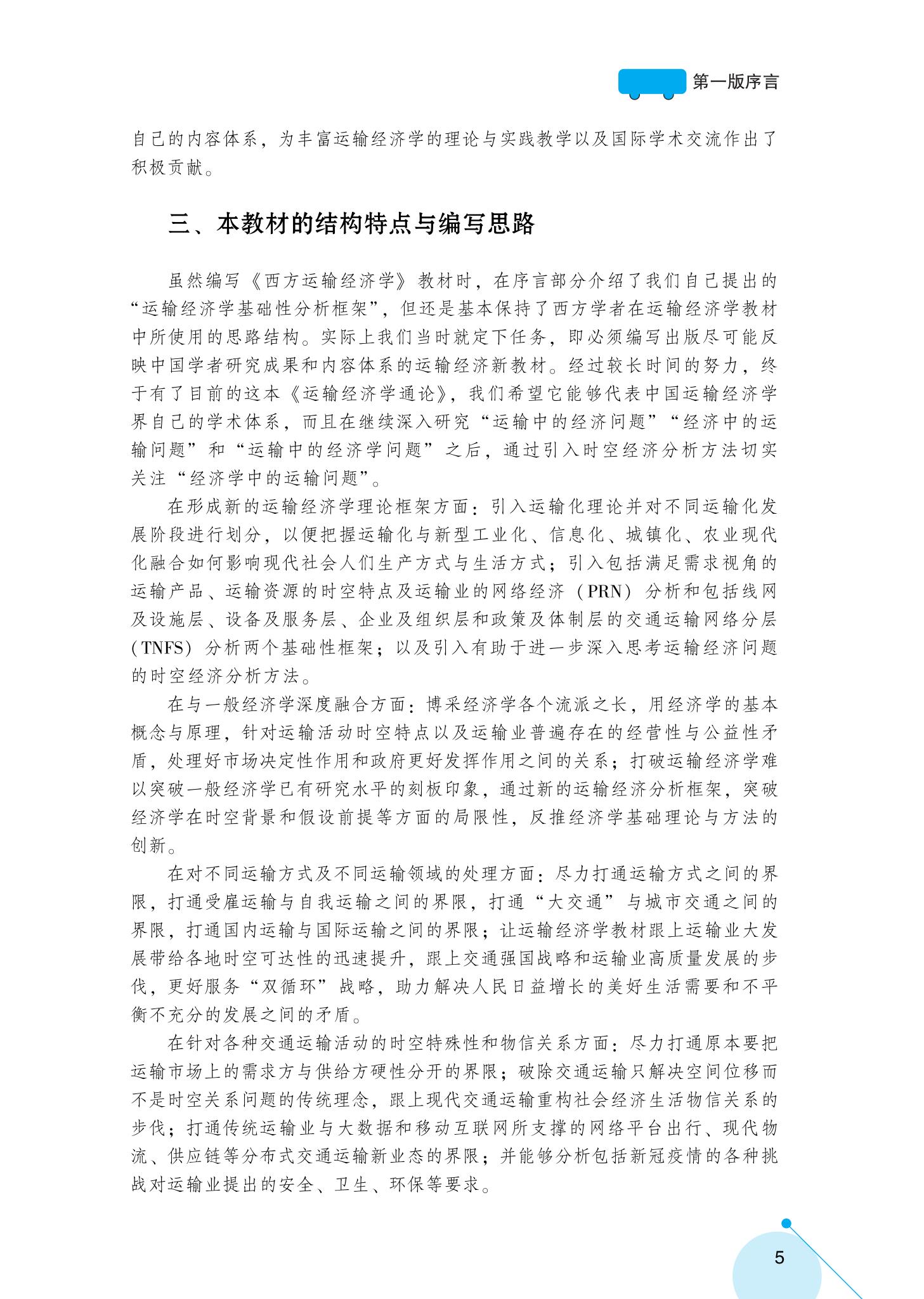 第一版序言

自己的内容体系，为丰富运输经济学的理论与实践教学以及国际学术交流作出了积极贡献。

三、本教材的结构特点与编写思路

虽然编写《西方运输经济学》教材时，在序言部分介绍了我们自己提出的“运输经济学基础性分析框架”，但还是基本保持了西方学者在运输经济学教材中所使用的思路结构。实际上我们当时就定下任务，即必须编写出版尽可能反映中国学者研究成果和内容体系的运输经济新教材。经过较长时间的努力，终于有了目前的这本《运输经济学通论》，我们希望它能够代表中国运输经济学界自己的学术体系，而且在继续深入研究“运输中的经济问题”“经济中的运输问题”和“运输中的经济学问题”之后，通过引入时空经济分析方法切实关注“经济学中的运输问题”。

在形成新的运输经济学理论框架方面：引入运输化理论并对不同运输化发展阶段进行划分，以便把握运输化与新型工业化、信息化、城镇化、农业现代化融合如何影响现代社会人们生产方式与生活方式；引入包括满足需求视角的运输产品、运输资源的时空特点及运输业的网络经济（PRN）分析和包括线网及设施层、设备及服务层、企业及组织层和政策及体制层的交通运输网络分层（TNFS）分析两个基础性框架；以及引入有助于进一步深入思考运输经济问题的时空经济分析方法。

在与一般经济学深度融合方面：博采经济学各个流派之长，用经济学的基本概念与原理，针对运输活动时空特点以及运输业普遍存在的经营性与公益性矛盾，处理好市场决定性作用和政府更好发挥作用之间的关系；打破运输经济学难以突破一般经济学已有研究水平的刻板印象，通过新的运输经济分析框架，突破经济学在时空背景和假设前提等方面的局限性，反推经济学基础理论与方法的创新。

在对不同运输方式及不同运输领域的处理方面：尽力打通运输方式之间的界限，打通受雇运输与自我运输之间的界限，打通“大交通”与城市交通之间的界限，打通国内运输与国际运输之间的界限；让运输经济学教材跟上运输业大发展带给各地时空可达性的迅速提升，跟上交通强国战略和运输业高质量发展的步伐，更好服务“双循环”战略，助力解决人民日益增长的美好生活需要和不平衡不充分的发展之间的矛盾。

在针对各种交通运输活动的时空特殊性和物信关系方面：尽力打通原本要把运输市场上的需求方与供给方硬性分开的界限；破除交通运输只解决空间位移而不是时空关系问题的传统理念，跟上现代交通运输重构社会经济生活物信关系的步伐；打通传统运输业与大数据和移动互联网所支撑的网络平台出行、现代物流、供应链等分布式交通运输新业态的界限；并能够分析包括新冠疫情的各种挑战对运输业提出的安全、卫生、环保等要求。

5